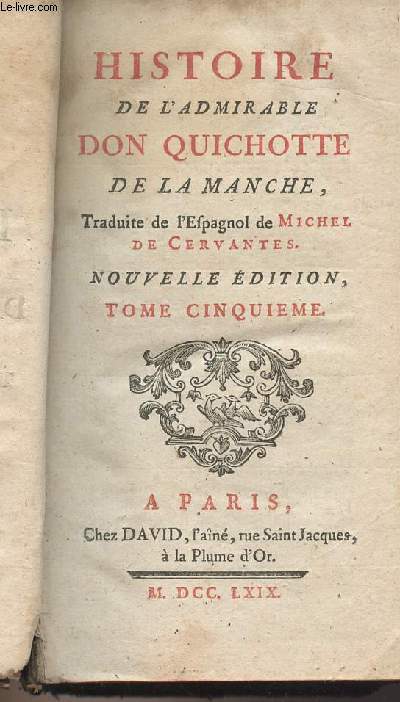 Le-livre.com

HISTOIRE
DE L'ADMIRABLE
DON QUICHOTTE
DE LA MANCHE,
Traduite de l'Espagnol de MICHEL DE CERVANTES.
NOUVELLE ÉDITION,
TOME CINQUIEME.

A PARIS,
Chez DAVID, l'aîné, rue Saint Jacques, à la Plume d'Or.

M. DCC. LXIX.